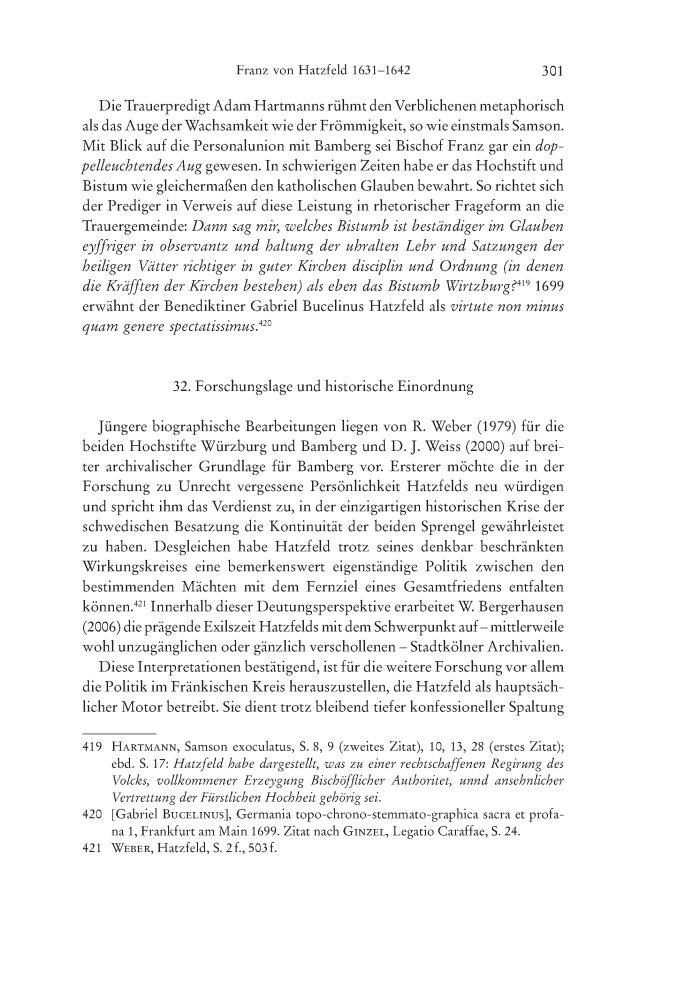 Franz von Hatzfeld 1631–1642 301

Die Trauerpredigt Adam Hartmanns rühmt den Verblichenen metaphorisch als das Auge der Wachsamkeit wie der Frömmigkeit, so wie einstmals Samson. Mit Blick auf die Personalunion mit Bamberg sei Bischof Franz gar ein doppelleuchtendes Aug gewesen. In schwierigen Zeiten habe er das Hochstift und Bistum wie gleichermaßen den katholischen Glauben bewahrt. So richtet sich der Prediger in Verweis auf diese Leistung in rhetorischer Frageform an die Trauergemeinde: Dann sag mir, welches Bistumb ist beständiger im Glauben eyffriger in observantz und haltung der uhralten Lehr und Satzungen der heiligen Vätter richtiger in guter Kirchen disciplin und Ordnung (in denen die Kräfften der Kirchen bestehen) als eben das Bistumb Wirtzburg?$^{419}$ 1699 erwähnt der Benediktiner Gabriel Bucelinus Hatzfeld als virtute non minus quam genere spectatissimus.$^{420}$

32. Forschungslage und historische Einordnung

Jüngere biographische Bearbeitungen liegen von R. Weber (1979) für die beiden Hochstifte Würzburg und Bamberg und D. J. Weiss (2000) auf breiter archivalischer Grundlage für Bamberg vor. Ersterer möchte die in der Forschung zu Unrecht vergessene Persönlichkeit Hatzfelds neu würdigen und spricht ihm das Verdienst zu, in der einzigartigen historischen Krise der schwedischen Besatzung die Kontinuität der beiden Sprengel gewährleistet zu haben. Desgleichen habe Hatzfeld trotz seines denkbar beschränkten Wirkungskreises eine bemerkenswert eigenständige Politik zwischen den bestimmenden Mächten mit dem Fernziel eines Gesamtfriedens entfalten können.$^{421}$ Innerhalb dieser Deutungsperspektive erarbeitet W. Bergerhausen (2006) die prägende Exilszeit Hatzfelds mit dem Schwerpunkt auf – mittlerweile wohl unzugänglichen oder gänzlich verschollenen – Stadtkölner Archivalien.

Diese Interpretationen bestätigend, ist für die weitere Forschung vor allem die Politik im Fränkischen Kreis herauszustellen, die Hatzfeld als hauptsächlicher Motor betreibt. Sie dient trotz bleibend tiefer konfessioneller Spaltung

419 Hartmann, Samson exoculatus, S. 8, 9 (zweites Zitat), 10, 13, 28 (erstes Zitat); ebd. S. 17: Hatzfeld habe dargestellt, was zu einer rechtschaffenen Regirung des Volcks, vollkommener Erzeygung Bischöfflicher Authoritet, unnd ansehnlicher Vertrettung der Fürstlichen Hochheit gehörig sei.

420 [Gabriel Bucelinus], Germania topo-chrono-stemmato-graphica sacra et profana 1, Frankfurt am Main 1699. Zitat nach Ginzel, Legatio Caraffae, S. 24.

421 Weber, Hatzfeld, S. 2 f., 503 f.